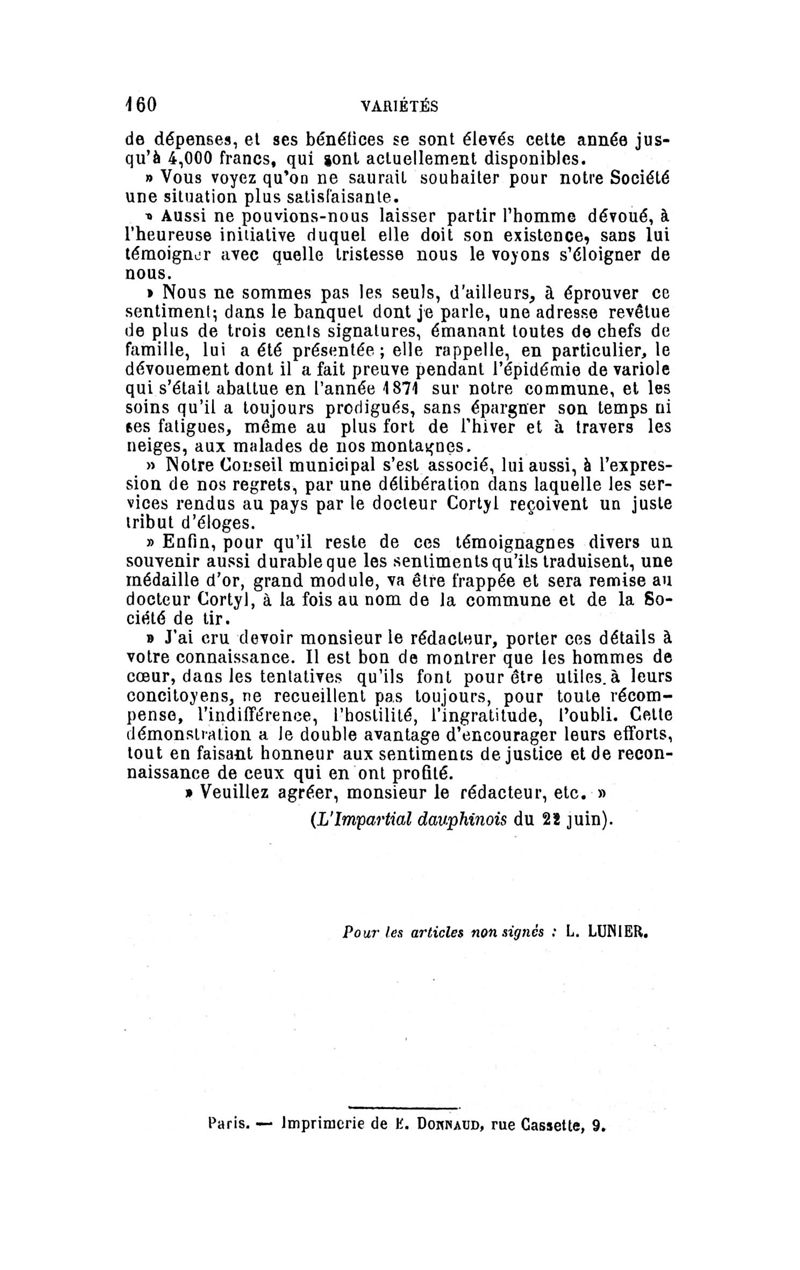 160 VARIÉTÉS

de dépenses, et ses bénéfices se sont élevés cette année jusqu'à 4,000 francs, qui sont actuellement disponibles.

» Vous voyez qu'on ne saurait souhaiter pour notre Société une situation plus satisfaisante.

» Aussi ne pouvions-nous laisser partir l'homme dévoué, à l'heureuse initiative duquel elle doit son existence, sans lui témoigner avec quelle tristesse nous le voyons s'éloigner de nous.

» Nous ne sommes pas les seuls, d'ailleurs, à éprouver ce sentiment; dans le banquet dont je parle, une adresse revêtue de plus de trois cents signatures, émanant toutes de chefs de famille, lui a été présentée; elle rappelle, en particulier, le dévouement dont il a fait preuve pendant l'épidémie de variole qui s'était abattue en l'année 1871 sur notre commune, et les soins qu'il a toujours prodigués, sans épargner son temps ni ses fatigues, même au plus fort de l'hiver et à travers les neiges, aux malades de nos montagnes.

» Notre Conseil municipal s'est associé, lui aussi, à l'expression de nos regrets, par une délibération dans laquelle les services rendus au pays par le docteur Cortyl reçoivent un juste tribut d'éloges.

» Enfin, pour qu'il reste de ces témoignagnes divers un souvenir aussi durable que les sentiments qu'ils traduisent, une médaille d'or, grand module, va être frappée et sera remise au docteur Cortyl, à la fois au nom de la commune et de la Société de tir.

» J'ai cru devoir monsieur le rédacteur, porter ces détails à votre connaissance. Il est bon de montrer que les hommes de cœur, dans les tentatives qu'ils font pour être utiles à leurs concitoyens, ne recueillent pas toujours, pour toute récompense, l'indifférence, l'hostilité, l'ingratitude, l'oubli. Cette démonstration a le double avantage d'encourager leurs efforts, tout en faisant honneur aux sentiments de justice et de reconnaissance de ceux qui en ont profité.

» Veuillez agréer, monsieur le rédacteur, etc. »

(L'Impartial dauphinois du 22 juin).

Pour les articles non signés : L. LUNIER.

Paris. — Imprimerie de E. DONNAUD, rue Cassette, 9.